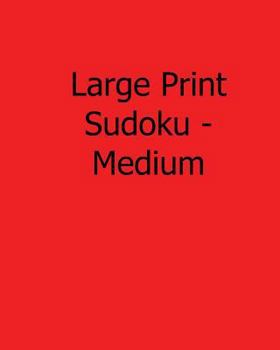 Large Print Sudoku - Medium